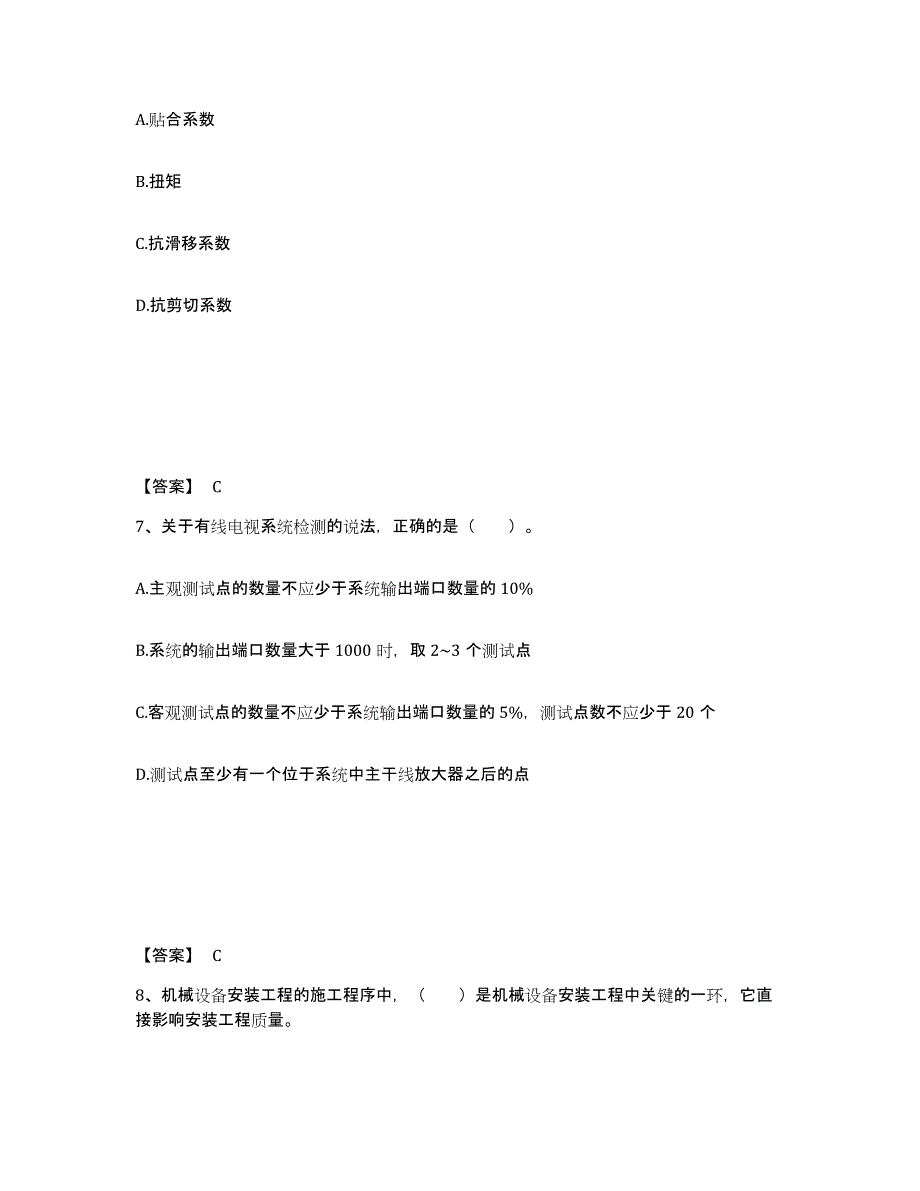 A.贴合系数

B.扭矩

C.抗滑移系数

D.抗剪切系数

【答案】 C

7、关于有线电视系统检测的说法，正确的是（　　）。

A.主观测试点的数量不应少于系统输出端口数量的 10%

B.系统的输出端口数量大于 1000 时，取 2~3 个测试点

C.客观测试点的数量不应少于系统输出端口数量的 5%，测试点数不应少于 20 个

D.测试点至少有一个位于系统中主干线放大器之后的点

【答案】 C

8、机械设备安装工程的施工程序中，（　　）是机械设备安装工程中关键的一环，它直接影响安装工程质量。